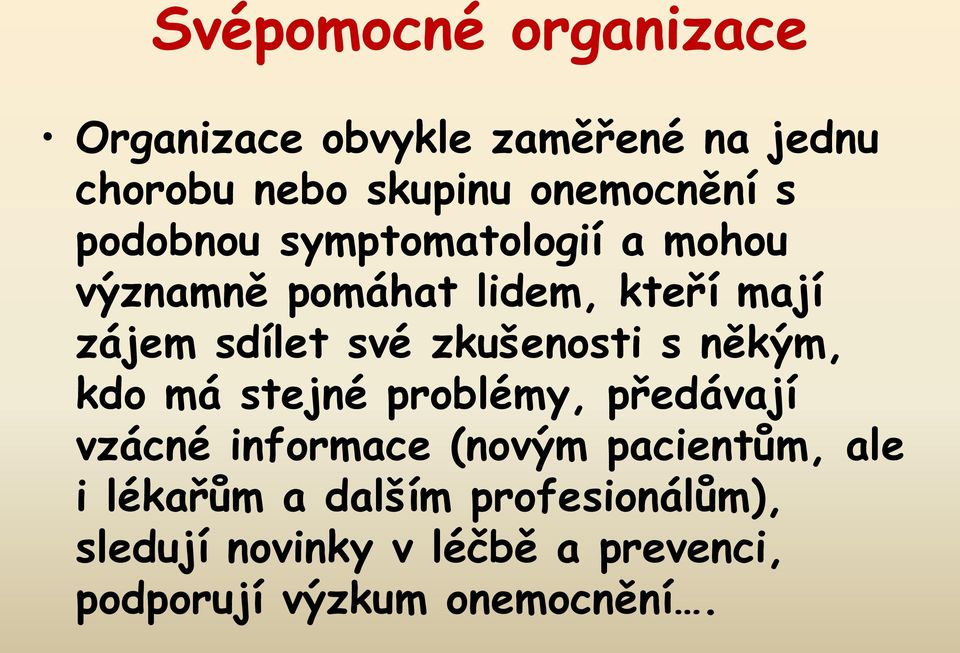 Svépomocné organizace

• Organizace obvykle zaměřené na jednu chorobu nebo skupinu onemocnění s podobnou symptomatologií a mohou významně pomáhat lidem, kteří mají zájem sdílet své zkušenosti s někým, kdo má stejné problémy, předávají vzácné informace (novým pacientům, ale i lékařům a dalším profesionálům), sledují novinky v léčbě a prevenci, podporují výzkum onemocnění….